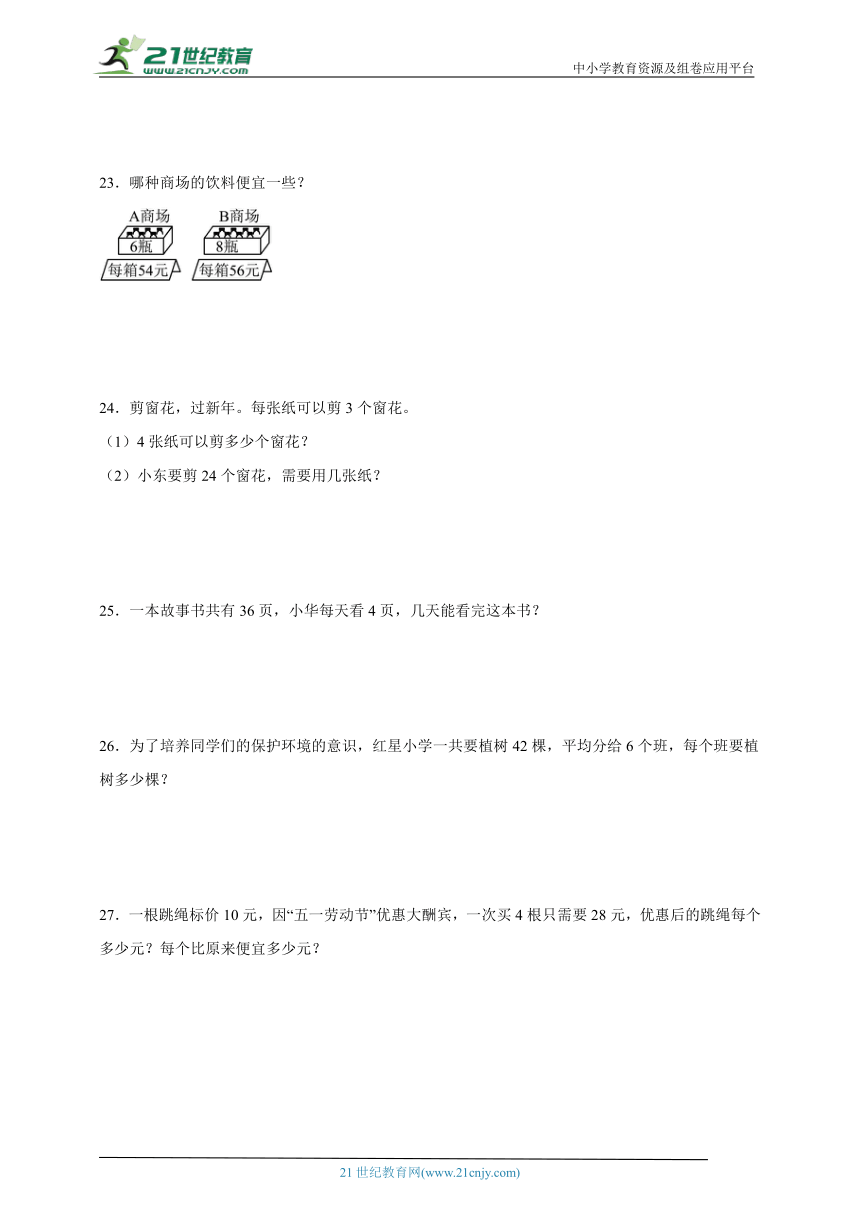 21世纪教育
www.21cnjy.com
中小学教育资源及组卷应用平台

23．哪种商场的饮料便宜一些？

A商场
6瓶
每箱54元

B商场
8瓶
每箱56元

24．剪窗花，过新年。每张纸可以剪 3 个窗花。

（1）4 张纸可以剪多少个窗花？

（2）小东要剪 24 个窗花，需要用几张纸？

25．一本故事书共有 36 页，小华每天看 4 页，几天能看完这本书？

26．为了培养同学们的保护环境的意识，红星小学一共要植树 42 棵，平均分给 6 个班，每个班要植树多少棵？

27．一根跳绳标价 10 元，因“五一劳动节”优惠大酬宾，一次买 4 根只需要 28 元，优惠后的跳绳每个多少元？每个比原来便宜多少元？

21 世纪教育网(www.21cnjy.com)